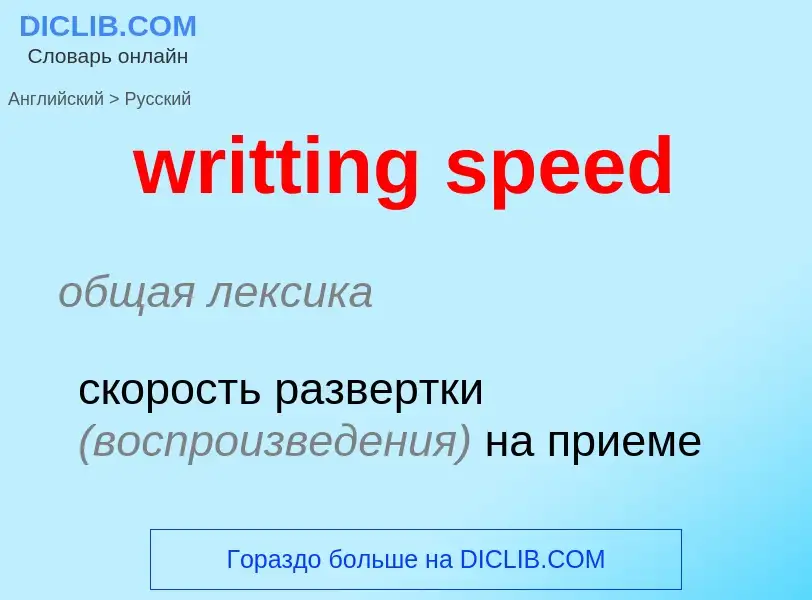 DICLIB.COM
Словарь онлайн

Английский > Русский

writting speed

общая лексика

скорость развертки (воспроизведения) на приеме

Гораздо больше на DICLIB.COM